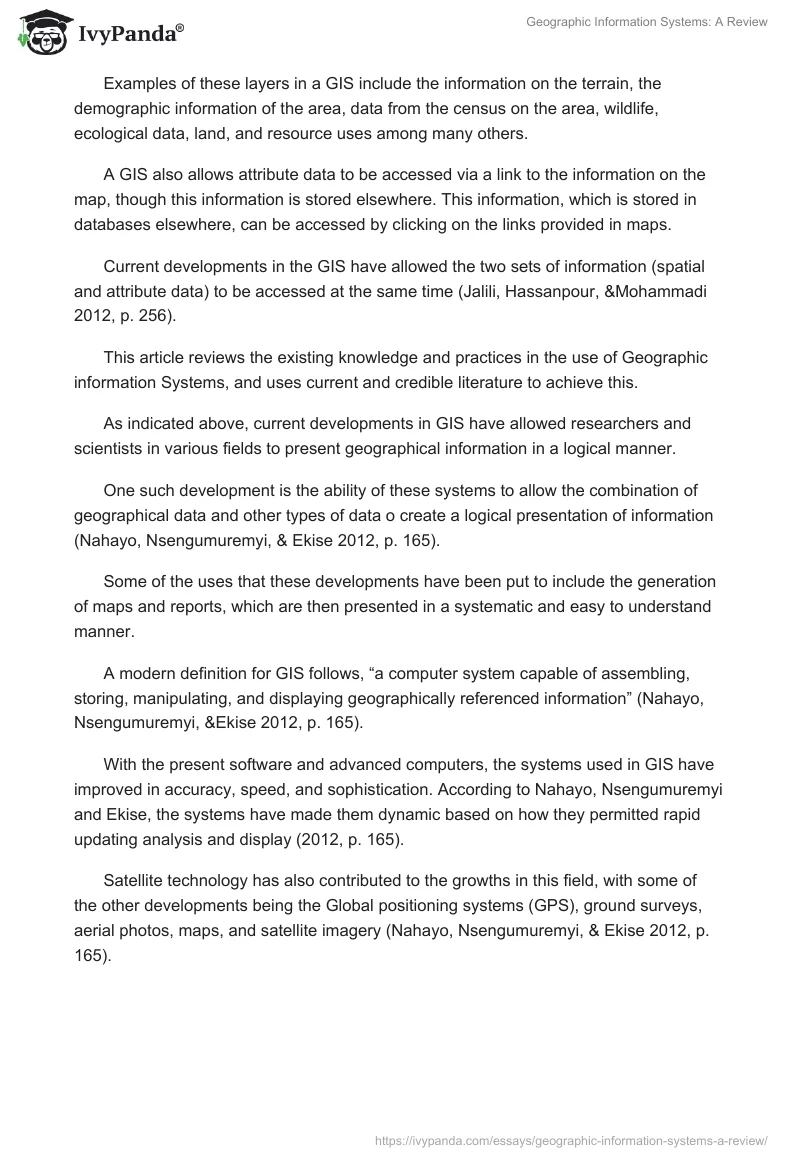 IvyPanda®

Geographic Information Systems: A Review

Examples of these layers in a GIS include the information on the terrain, the demographic information of the area, data from the census on the area, wildlife, ecological data, land, and resource uses among many others.

A GIS also allows attribute data to be accessed via a link to the information on the map, though this information is stored elsewhere. This information, which is stored in databases elsewhere, can be accessed by clicking on the links provided in maps.

Current developments in the GIS have allowed the two sets of information (spatial and attribute data) to be accessed at the same time (Jalili, Hassanpour, &Mohammadi 2012, p. 256).

This article reviews the existing knowledge and practices in the use of Geographic information Systems, and uses current and credible literature to achieve this.

As indicated above, current developments in GIS have allowed researchers and scientists in various fields to present geographical information in a logical manner.

One such development is the ability of these systems to allow the combination of geographical data and other types of data o create a logical presentation of information (Nahayo, Nsengumuremyi, & Ekise 2012, p. 165).

Some of the uses that these developments have been put to include the generation of maps and reports, which are then presented in a systematic and easy to understand manner.

A modern definition for GIS follows, “a computer system capable of assembling, storing, manipulating, and displaying geographically referenced information” (Nahayo, Nsengumuremyi, &Ekise 2012, p. 165).

With the present software and advanced computers, the systems used in GIS have improved in accuracy, speed, and sophistication. According to Nahayo, Nsengumuremyi and Ekise, the systems have made them dynamic based on how they permitted rapid updating analysis and display (2012, p. 165).

Satellite technology has also contributed to the growths in this field, with some of the other developments being the Global positioning systems (GPS), ground surveys, aerial photos, maps, and satellite imagery (Nahayo, Nsengumuremyi, & Ekise 2012, p. 165).

https://ivypanda.com/essays/geographic-information-systems-a-review/